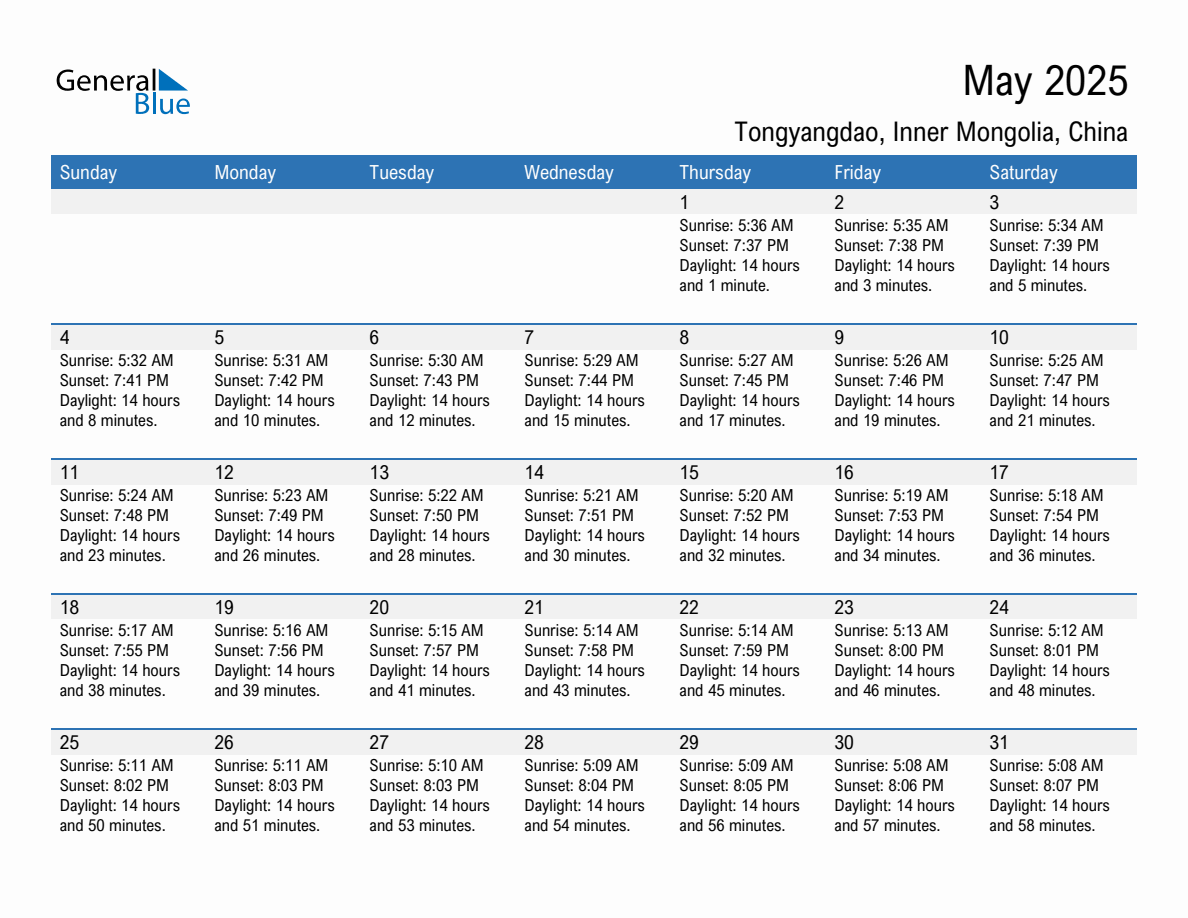 General Blue

May 2025

Tongyangdao, Inner Mongolia, China

| Sunday | Monday | Tuesday | Wednesday | Thursday | Friday | Saturday |
|---|---|---|---|---|---|---|
| | | | | 1 Sunrise: 5:36 AM Sunset: 7:37 PM Daylight: 14 hours and 1 minute. | 2 Sunrise: 5:35 AM Sunset: 7:38 PM Daylight: 14 hours and 3 minutes. | 3 Sunrise: 5:34 AM Sunset: 7:39 PM Daylight: 14 hours and 5 minutes. |
| 4 Sunrise: 5:32 AM Sunset: 7:41 PM Daylight: 14 hours and 8 minutes. | 5 Sunrise: 5:31 AM Sunset: 7:42 PM Daylight: 14 hours and 10 minutes. | 6 Sunrise: 5:30 AM Sunset: 7:43 PM Daylight: 14 hours and 12 minutes. | 7 Sunrise: 5:29 AM Sunset: 7:44 PM Daylight: 14 hours and 15 minutes. | 8 Sunrise: 5:27 AM Sunset: 7:45 PM Daylight: 14 hours and 17 minutes. | 9 Sunrise: 5:26 AM Sunset: 7:46 PM Daylight: 14 hours and 19 minutes. | 10 Sunrise: 5:25 AM Sunset: 7:47 PM Daylight: 14 hours and 21 minutes. |
| 11 Sunrise: 5:24 AM Sunset: 7:48 PM Daylight: 14 hours and 23 minutes. | 12 Sunrise: 5:23 AM Sunset: 7:49 PM Daylight: 14 hours and 26 minutes. | 13 Sunrise: 5:22 AM Sunset: 7:50 PM Daylight: 14 hours and 28 minutes. | 14 Sunrise: 5:21 AM Sunset: 7:51 PM Daylight: 14 hours and 30 minutes. | 15 Sunrise: 5:20 AM Sunset: 7:52 PM Daylight: 14 hours and 32 minutes. | 16 Sunrise: 5:19 AM Sunset: 7:53 PM Daylight: 14 hours and 34 minutes. | 17 Sunrise: 5:18 AM Sunset: 7:54 PM Daylight: 14 hours and 36 minutes. |
| 18 Sunrise: 5:17 AM Sunset: 7:55 PM Daylight: 14 hours and 38 minutes. | 19 Sunrise: 5:16 AM Sunset: 7:56 PM Daylight: 14 hours and 39 minutes. | 20 Sunrise: 5:15 AM Sunset: 7:57 PM Daylight: 14 hours and 41 minutes. | 21 Sunrise: 5:14 AM Sunset: 7:58 PM Daylight: 14 hours and 43 minutes. | 22 Sunrise: 5:14 AM Sunset: 7:59 PM Daylight: 14 hours and 45 minutes. | 23 Sunrise: 5:13 AM Sunset: 8:00 PM Daylight: 14 hours and 46 minutes. | 24 Sunrise: 5:12 AM Sunset: 8:01 PM Daylight: 14 hours and 48 minutes. |
| 25 Sunrise: 5:11 AM Sunset: 8:02 PM Daylight: 14 hours and 50 minutes. | 26 Sunrise: 5:11 AM Sunset: 8:03 PM Daylight: 14 hours and 51 minutes. | 27 Sunrise: 5:10 AM Sunset: 8:03 PM Daylight: 14 hours and 53 minutes. | 28 Sunrise: 5:09 AM Sunset: 8:04 PM Daylight: 14 hours and 54 minutes. | 29 Sunrise: 5:09 AM Sunset: 8:05 PM Daylight: 14 hours and 56 minutes. | 30 Sunrise: 5:08 AM Sunset: 8:06 PM Daylight: 14 hours and 57 minutes. | 31 Sunrise: 5:08 AM Sunset: 8:07 PM Daylight: 14 hours and 58 minutes. |